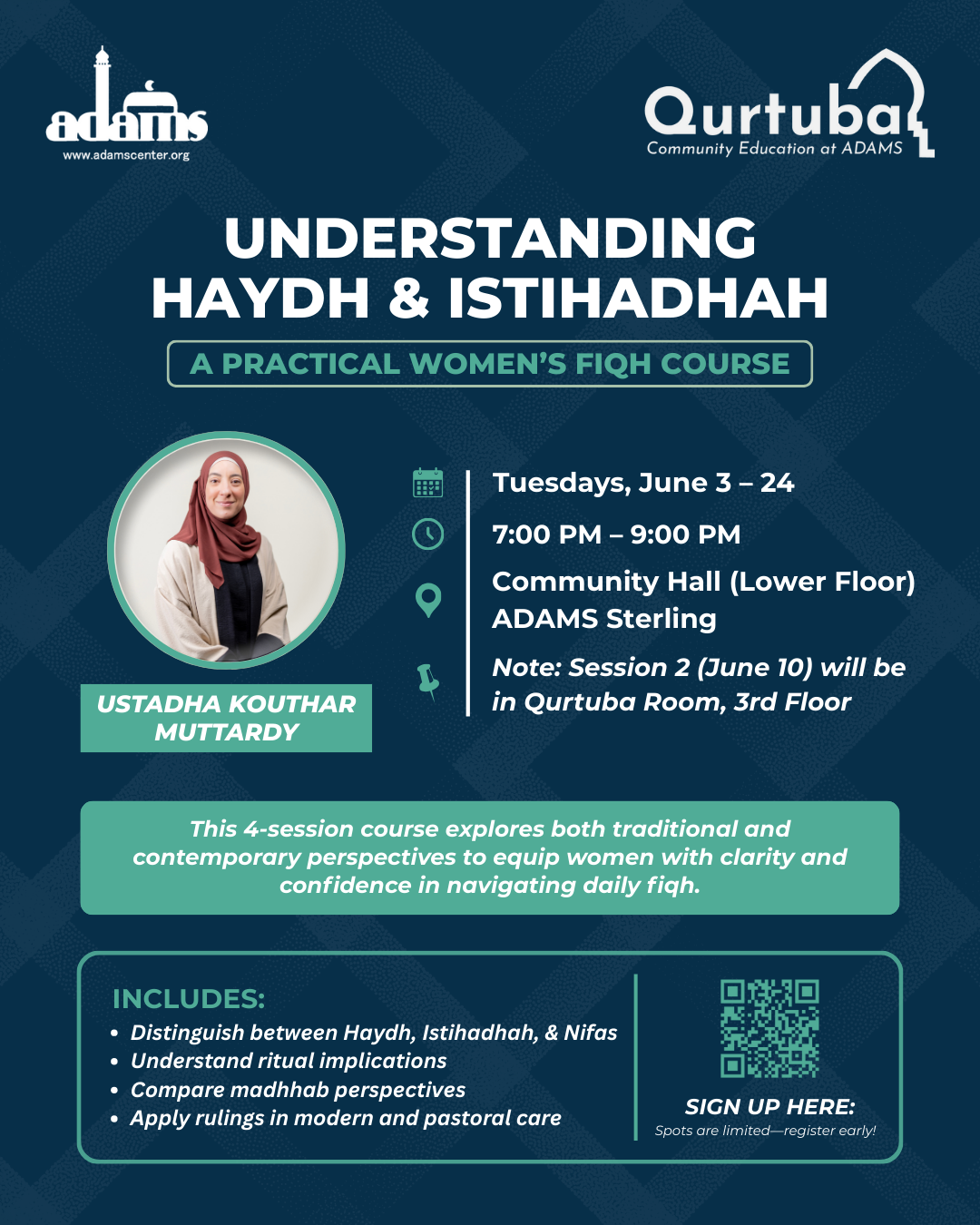 adams
www.adamscenter.org

Qurtuba
Community Education at ADAMS

UNDERSTANDING HAYDH & ISTIHADHAH

A PRACTICAL WOMEN'S FIQH COURSE

USTADHA KOUTHAR MUTTARDY

Tuesdays, June 3 – 24

7:00 PM – 9:00 PM

Community Hall (Lower Floor) ADAMS Sterling

Note: Session 2 (June 10) will be in Qurtuba Room, 3rd Floor

This 4-session course explores both traditional and contemporary perspectives to equip women with clarity and confidence in navigating daily fiqh.

INCLUDES:
• Distinguish between Haydh, Istihadhah, & Nifas
• Understand ritual implications
• Compare madhhab perspectives
• Apply rulings in modern and pastoral care

SIGN UP HERE:
Spots are limited—register early!